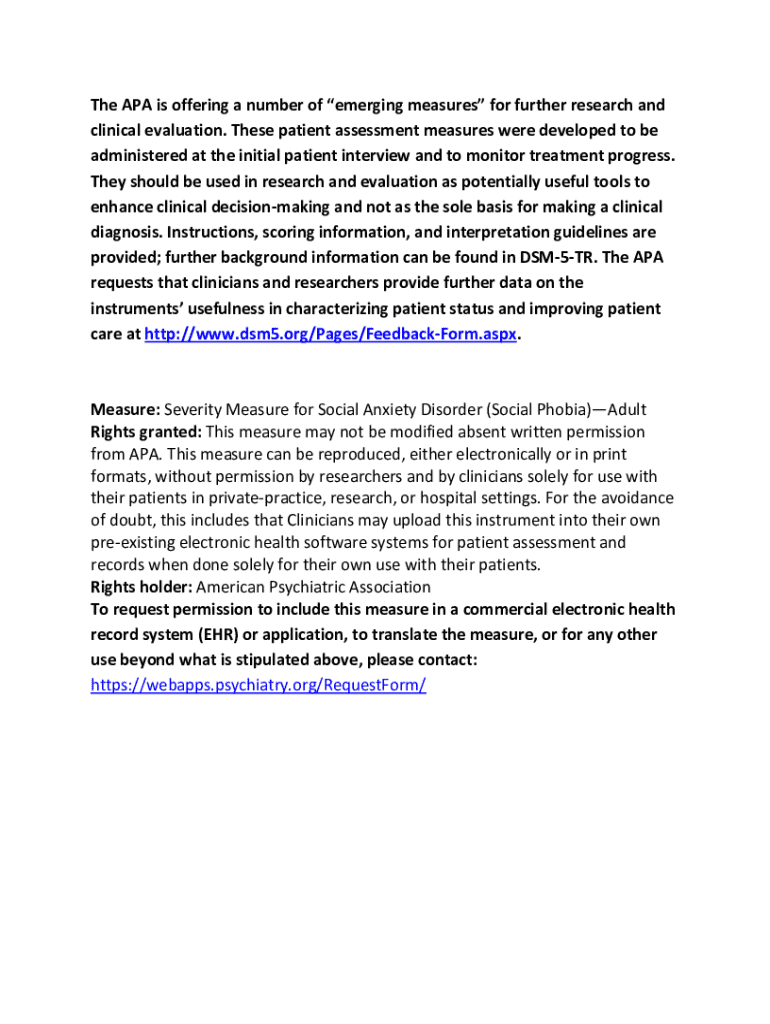 The APA is offering a number of “emerging measures” for further research and clinical evaluation. These patient assessment measures were developed to be administered at the initial patient interview and to monitor treatment progress. They should be used in research and evaluation as potentially useful tools to enhance clinical decision-making and not as the sole basis for making a clinical diagnosis. Instructions, scoring information, and interpretation guidelines are provided; further background information can be found in DSM-5-TR. The APA requests that clinicians and researchers provide further data on the instruments’ usefulness in characterizing patient status and improving patient care at http://www.dsm5.org/Pages/Feedback-Form.aspx.

Measure: Severity Measure for Social Anxiety Disorder (Social Phobia)—Adult
Rights granted: This measure may not be modified absent written permission from APA. This measure can be reproduced, either electronically or in print formats, without permission by researchers and by clinicians solely for use with their patients in private-practice, research, or hospital settings. For the avoidance of doubt, this includes that Clinicians may upload this instrument into their own pre-existing electronic health software systems for patient assessment and records when done solely for their own use with their patients.
Rights holder: American Psychiatric Association
To request permission to include this measure in a commercial electronic health record system (EHR) or application, to translate the measure, or for any other use beyond what is stipulated above, please contact:
https://webapps.psychiatry.org/RequestForm/